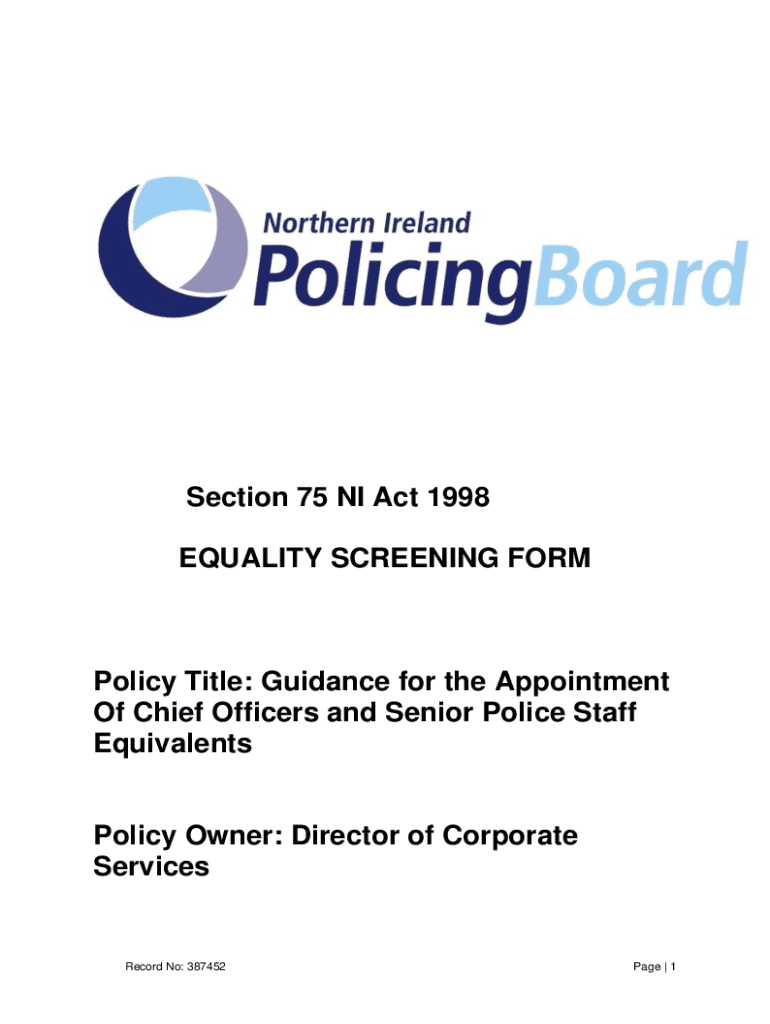 Northern Ireland
PolicingBoard

Section 75 NI Act 1998

EQUALITY SCREENING FORM

Policy Title: Guidance for the Appointment Of Chief Officers and Senior Police Staff Equivalents

Policy Owner: Director of Corporate Services

Record No: 387452

Page | 1